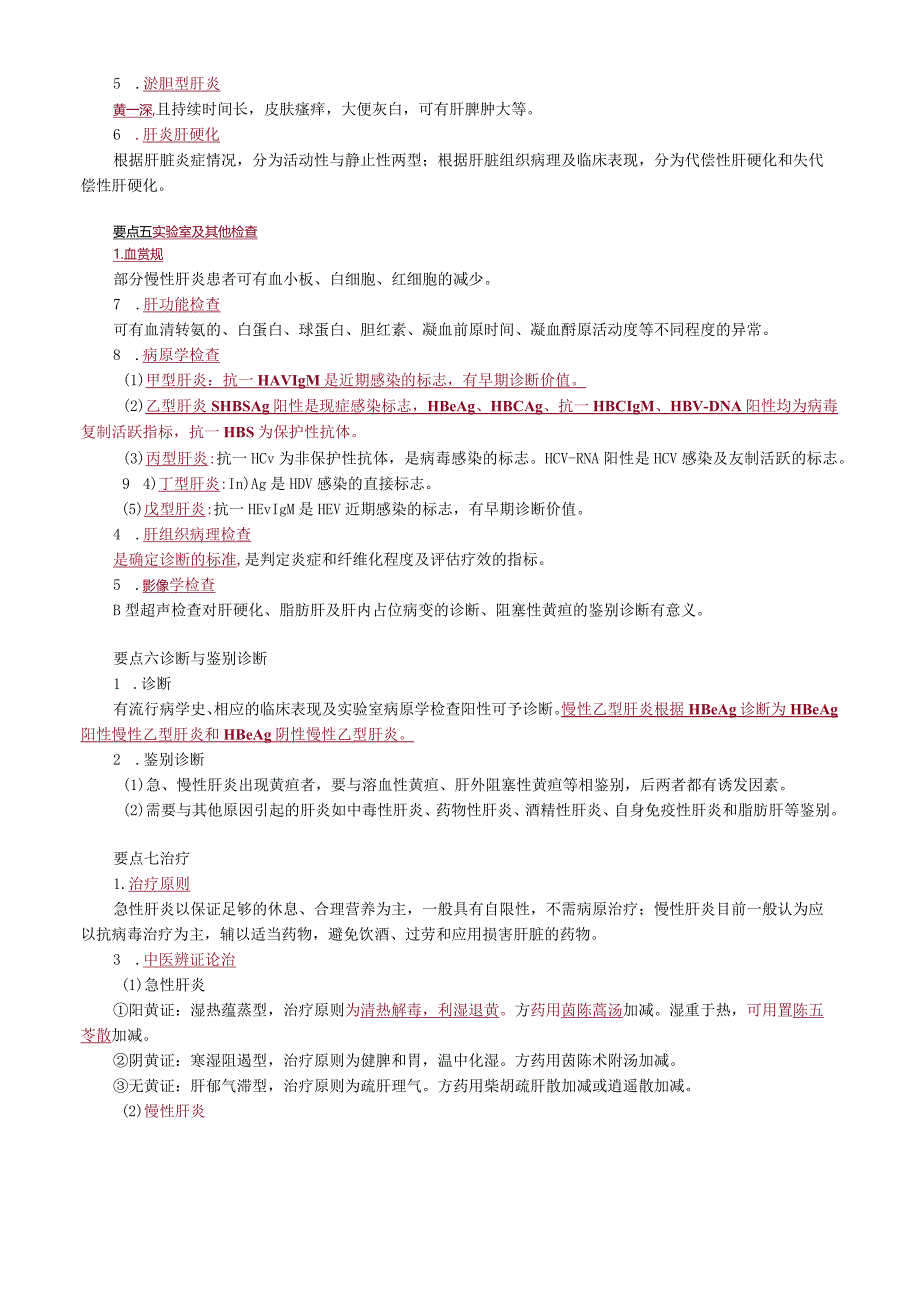 5 .淤胆型肝炎

黄一深,且持续时间长，皮肤瘙痒，大便灰白，可有肝脾肿大等。

6 .肝炎肝硬化

根据肝脏炎症情况，分为活动性与静止性两型；根据肝脏组织病理及临床表现，分为代偿性肝硬化和失代偿性肝硬化。

要点五实验室及其他检查

1.血赏规

部分慢性肝炎患者可有血小板、白细胞、红细胞的减少。

7 .肝功能检查

可有血清转氨的、白蛋白、球蛋白、胆红素、凝血前原时间、凝血酹原活动度等不同程度的异常。

8 .病原学检查

(1)甲型肝炎：抗一HAVIgM是近期感染的标志，有早期诊断价值。

(2)乙型肝炎SHBSAg阳性是现症感染标志，HBeAg、HBCAg、抗一HBCIgM、HBV-DNA阳性均为病毒复制活跃指标，抗一HBS为保护性抗体。

(3)丙型肝炎:抗一HCv为非保护性抗体，是病毒感染的标志。HCV-RNA阳性是HCV感染及友制活跃的标志。

9 4)丁型肝炎:In)Ag是HDV感染的直接标志。

(5)戊型肝炎:抗一HEvIgM是HEV近期感染的标志，有早期诊断价值。

4 .肝组织病理检查

是确定诊断的标准,是判定炎症和纤维化程度及评估疗效的指标。

5 .影像学检查

B型超声检查对肝硬化、脂肪肝及肝内占位病变的诊断、阻塞性黄疸的鉴别诊断有意义。

要点六诊断与鉴别诊断

1 .诊断

有流行病学史、相应的临床表现及实验室病原学检查阳性可予诊断。慢性乙型肝炎根据HBeAg诊断为HBeAg阳性慢性乙型肝炎和HBeAg阴性慢性乙型肝炎。

2 .鉴别诊断

(1)急、慢性肝炎出现黄疸者，要与溶血性黄疸、肝外阻塞性黄疸等相鉴别，后两者都有诱发因素。

(2)需要与其他原因引起的肝炎如中毒性肝炎、药物性肝炎、酒精性肝炎、自身免疫性肝炎和脂肪肝等鉴别。

要点七治疗

1.治疗原则

急性肝炎以保证足够的休息、合理营养为主，一般具有自限性，不需病原治疗；慢性肝炎目前一般认为应以抗病毒治疗为主，辅以适当药物，避免饮酒、过劳和应用损害肝脏的药物。

3 .中医辨证论治

(1)急性肝炎

①阳黄证：湿热蕴蒸型，治疗原则为清热解毒，利湿退黄。方药用茵陈蒿汤加减。湿重于热，可用置陈五苓散加减。

②阴黄证：寒湿阻遏型，治疗原则为健脾和胃，温中化湿。方药用茵陈术附汤加减。

③无黄证：肝郁气滞型，治疗原则为疏肝理气。方药用柴胡疏肝散加减或逍遥散加减。

(2)慢性肝炎